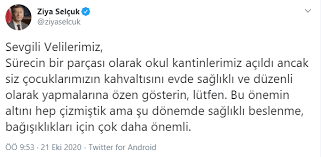 Ziya Selçuk
@ziyaselcuk

Sevgili Velilerimiz,
Sürecin bir parçası olarak okul kantinlerimiz açıldı ancak siz çocuklarımızın kahvaltısını evde sağlıklı ve düzenli olarak yapmalarına özen gösterin, lütfen. Bu önemin altını hep çizmiştik ama şu dönemde sağlıklı beslenme, bağışıklıkları için çok daha önemli.

ÖÖ 9:53 · 21 Eki 2020 · Twitter for Android